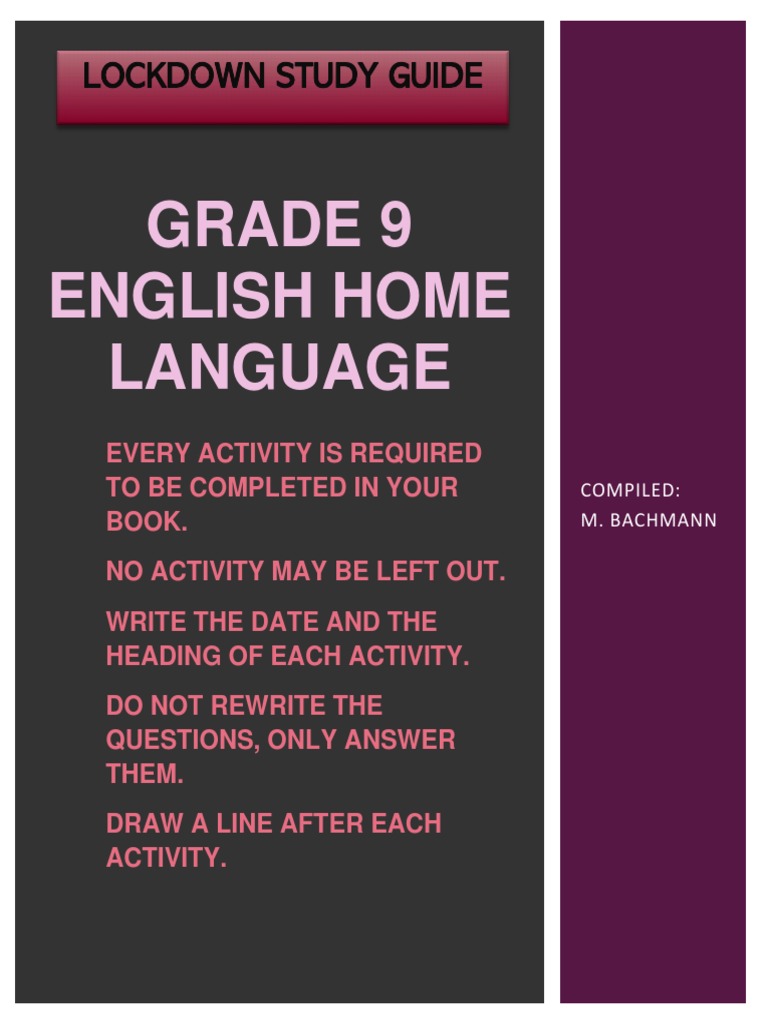 LOCKDOWN STUDY GUIDE

GRADE 9
ENGLISH HOME LANGUAGE

EVERY ACTIVITY IS REQUIRED TO BE COMPLETED IN YOUR BOOK.

NO ACTIVITY MAY BE LEFT OUT.

WRITE THE DATE AND THE HEADING OF EACH ACTIVITY.

DO NOT REWRITE THE QUESTIONS, ONLY ANSWER THEM.

DRAW A LINE AFTER EACH ACTIVITY.

COMPILED:
M. BACHMANN